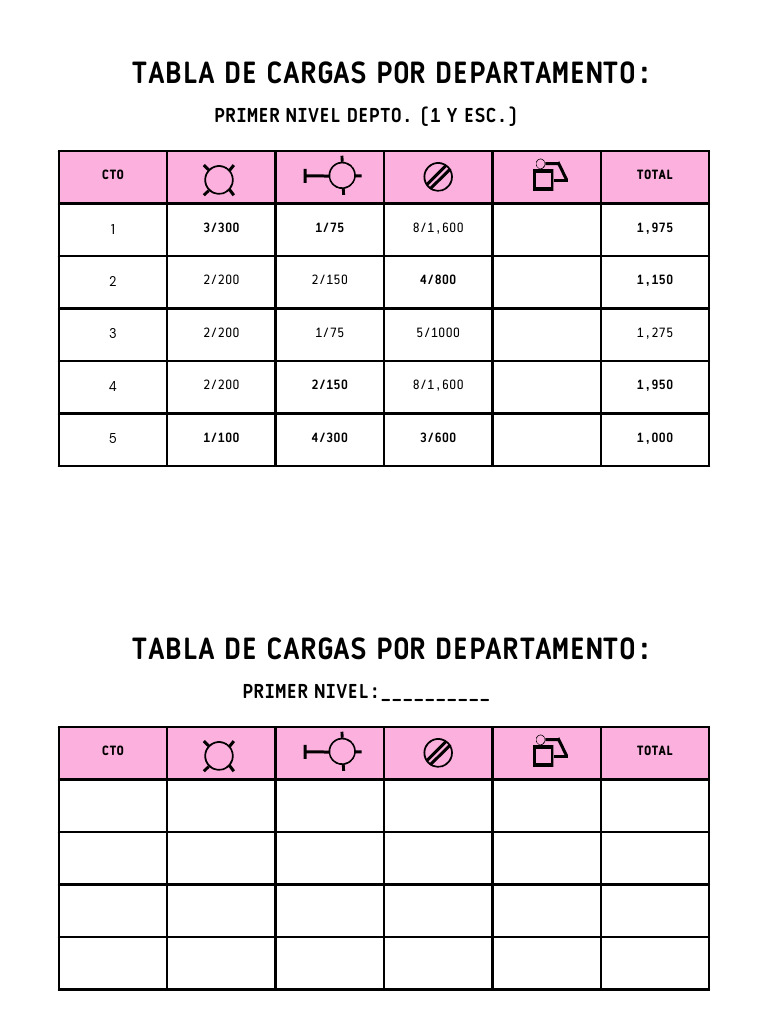 TABLA DE CARGAS POR DEPARTAMENTO:

PRIMER NIVEL DEPTO. (1 Y ESC.)

| CTO | | | | | TOTAL |
|---|---|---|---|---|---|
| 1 | 3/300 | 1/75 | 8/1,600 | | 1,975 |
| 2 | 2/200 | 2/150 | 4/800 | | 1,150 |
| 3 | 2/200 | 1/75 | 5/1000 | | 1,275 |
| 4 | 2/200 | 2/150 | 8/1,600 | | 1,950 |
| 5 | 1/100 | 4/300 | 3/600 | | 1,000 |

TABLA DE CARGAS POR DEPARTAMENTO:

PRIMER NIVEL:__________

| CTO | | | | | TOTAL |
|---|---|---|---|---|---|
| | | | | | |
| | | | | | |
| | | | | | |
| | | | | | |